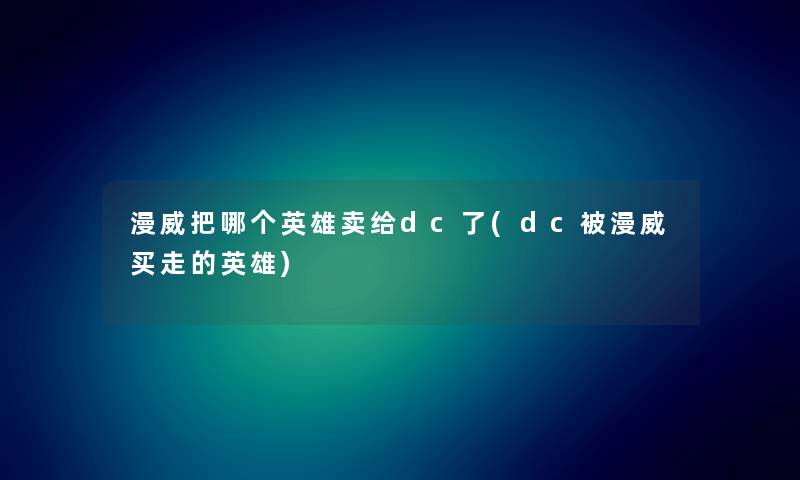 漫威把哪个英雄卖给dc了(dc被漫威买走的英雄)